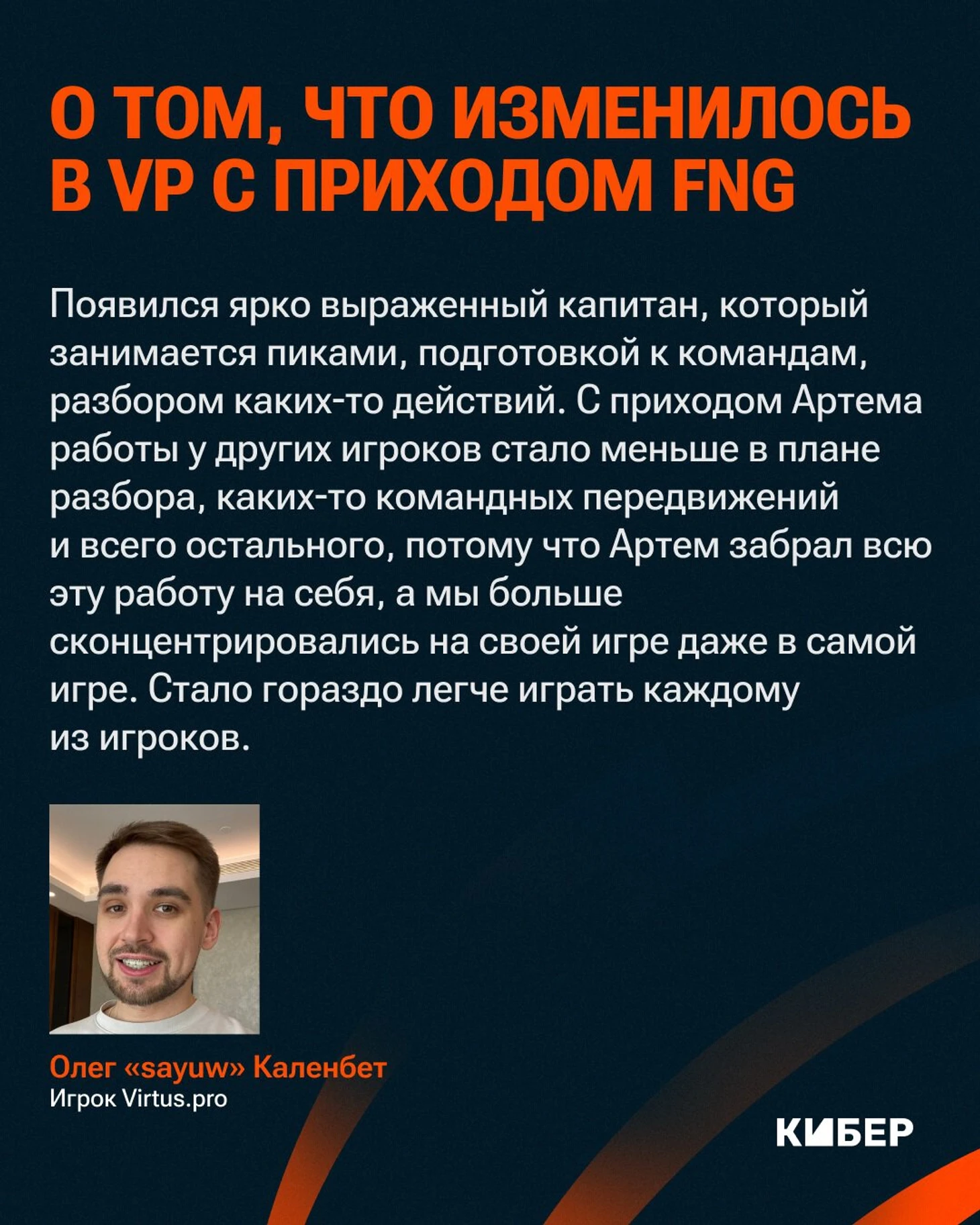 О ТОМ, ЧТО ИЗМЕНИЛОСЬ В VP С ПРИХОДОМ FNG

Появился ярко выраженный капитан, который занимается пиками, подготовкой к командам, разбором каких-то действий. С приходом Артема работы у других игроков стало меньше в плане разбора, каких-то командных передвижений и всего остального, потому что Артем забрал всю эту работу на себя, а мы больше сконцентрировались на своей игре даже в самой игре. Стало гораздо легче играть каждому из игроков.

Олег «sayuw» Каленбет
Игрок Virtus.pro

КИБЕР